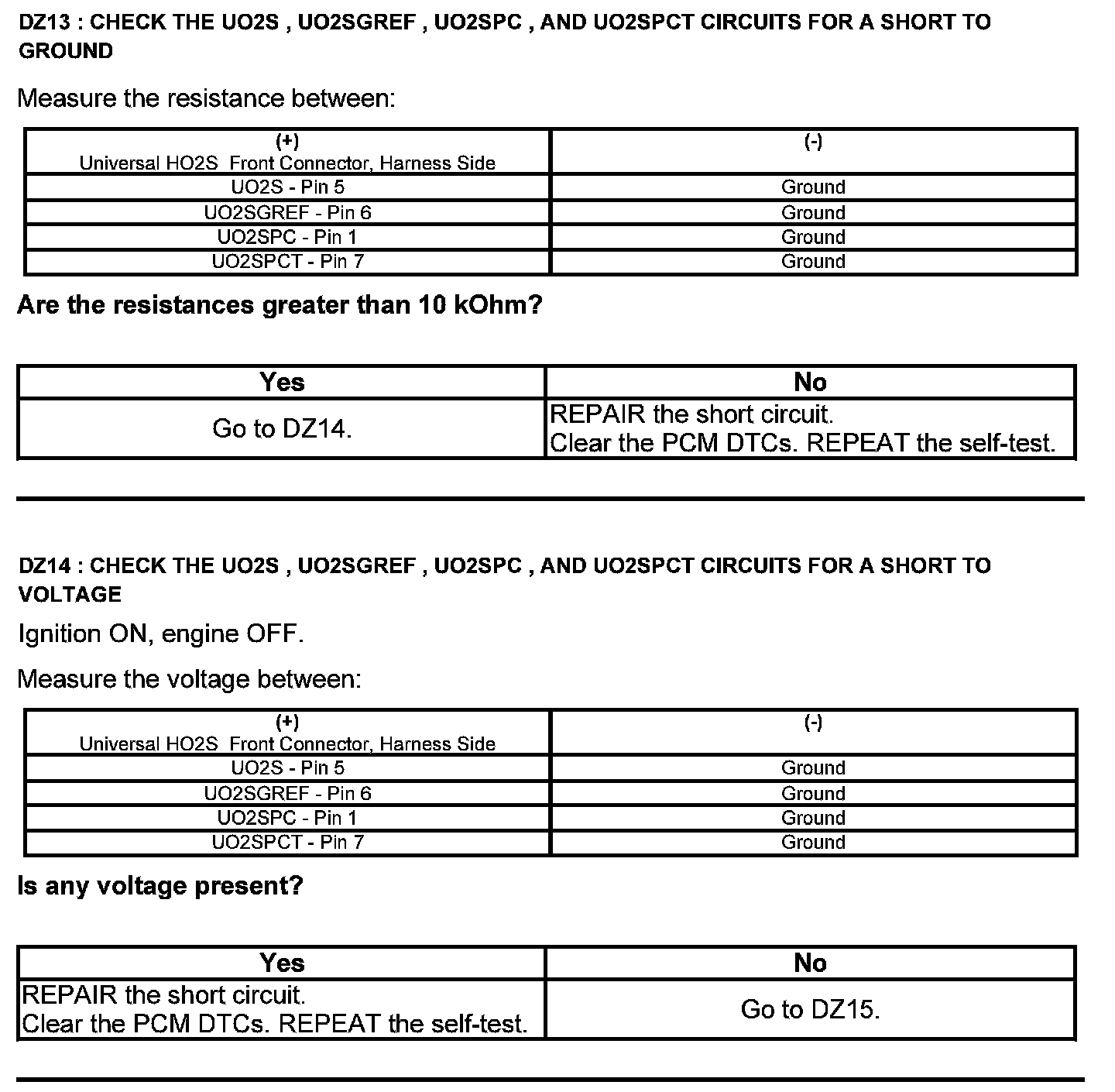 DZ13 : CHECK THE UO2S , UO2SGREF , UO2SPC , AND UO2SPCT CIRCUITS FOR A SHORT TO GROUND

Measure the resistance between:

| (+) Universal HO2S Front Connector, Harness Side | (-) |
|---|---|
| UO2S - Pin 5 | Ground |
| UO2SGREF - Pin 6 | Ground |
| UO2SPC - Pin 1 | Ground |
| UO2SPCT - Pin 7 | Ground |

Are the resistances greater than 10 kOhm?

| Yes | No |
|---|---|
| Go to DZ14. | REPAIR the short circuit. Clear the PCM DTCs. REPEAT the self-test. |

DZ14 : CHECK THE UO2S , UO2SGREF , UO2SPC , AND UO2SPCT CIRCUITS FOR A SHORT TO VOLTAGE

Ignition ON, engine OFF.

Measure the voltage between:

| (+) Universal HO2S Front Connector, Harness Side | (-) |
|---|---|
| UO2S - Pin 5 | Ground |
| UO2SGREF - Pin 6 | Ground |
| UO2SPC - Pin 1 | Ground |
| UO2SPCT - Pin 7 | Ground |

Is any voltage present?

| Yes | No |
|---|---|
| REPAIR the short circuit. Clear the PCM DTCs. REPEAT the self-test. | Go to DZ15. |